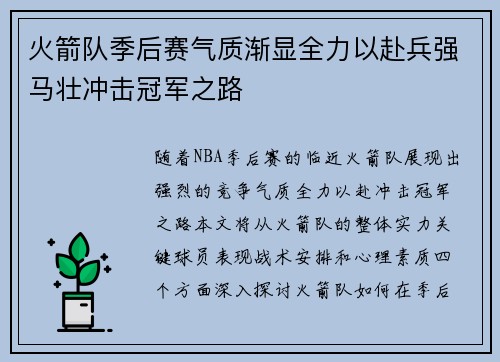 火箭队季后赛气质渐显全力以赴兵强马壮冲击冠军之路

随着NBA季后赛的临近火箭队展现出强烈的竞争气质全力以赴冲击冠军之路本文将从火箭队的整体实力关键球员表现战术安排和心理素质四个方面深入探讨火箭队如何在季后